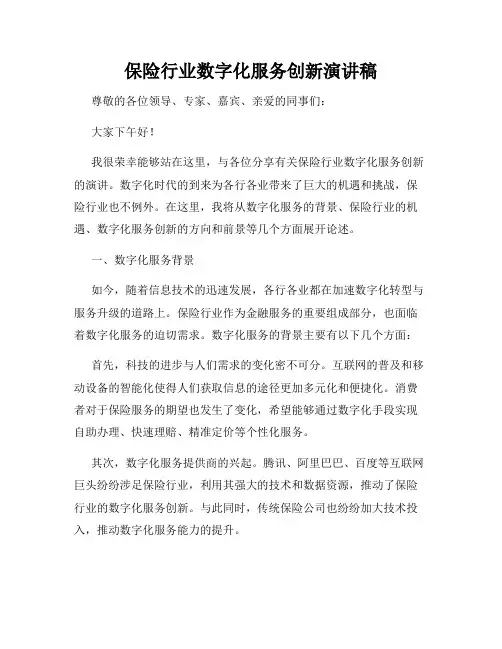 保险行业数字化服务创新演讲稿

尊敬的各位领导、专家、嘉宾、亲爱的同事们：

大家下午好！

我很荣幸能够站在这里，与各位分享有关保险行业数字化服务创新的演讲。数字化时代的到来为各行各业带来了巨大的机遇和挑战，保险行业也不例外。在这里，我将从数字化服务的背景、保险行业的机遇、数字化服务创新的方向和前景等几个方面展开论述。

一、数字化服务背景

如今，随着信息技术的迅速发展，各行各业都在加速数字化转型与服务升级的道路上。保险行业作为金融服务的重要组成部分，也面临着数字化服务的迫切需求。数字化服务的背景主要有以下几个方面：

首先，科技的进步与人们需求的变化密不可分。互联网的普及和移动设备的智能化使得人们获取信息的途径更加多元化和便捷化。消费者对于保险服务的期望也发生了变化，希望能够通过数字化手段实现自助办理、快速理赔、精准定价等个性化服务。

其次，数字化服务提供商的兴起。腾讯、阿里巴巴、百度等互联网巨头纷纷涉足保险行业，利用其强大的技术和数据资源，推动了保险行业的数字化服务创新。与此同时，传统保险公司也纷纷加大技术投入，推动数字化服务能力的提升。